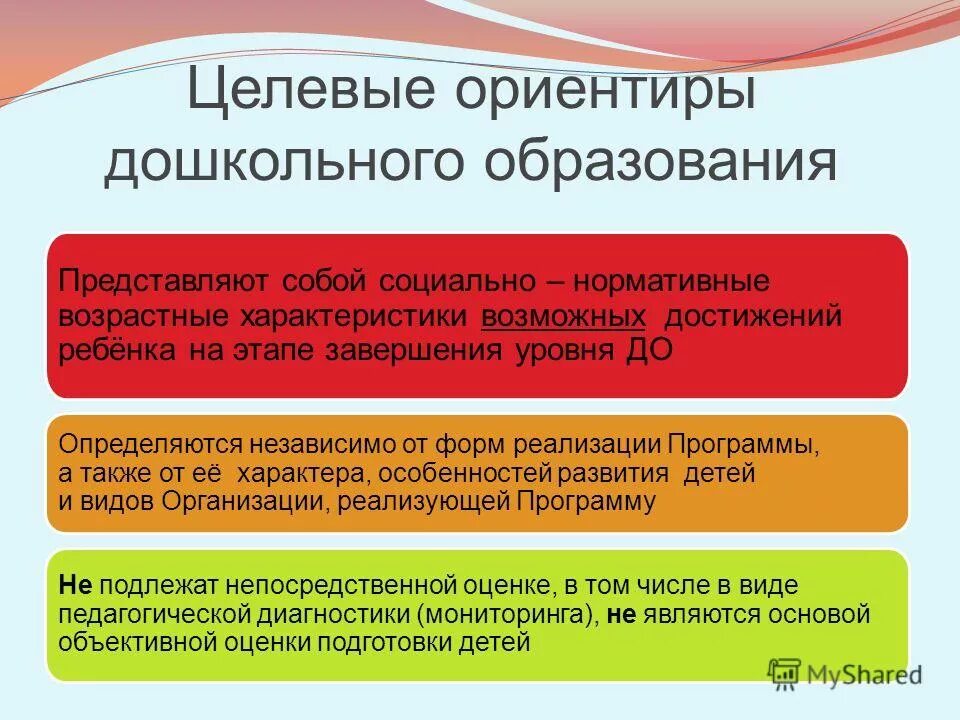 Целевые ориентиры дошкольного образования

Представляют собой социально – нормативные возрастные характеристики возможных достижений ребёнка на этапе завершения уровня ДО

Определяются независимо от форм реализации Программы, а также от её характера, особенностей развития детей и видов Организации, реализующей Программу

Не подлежат непосредственной оценке, в том числе в виде педагогической диагностики (мониторинга), не являются основой объективной оценки подготовки детей

MyShared